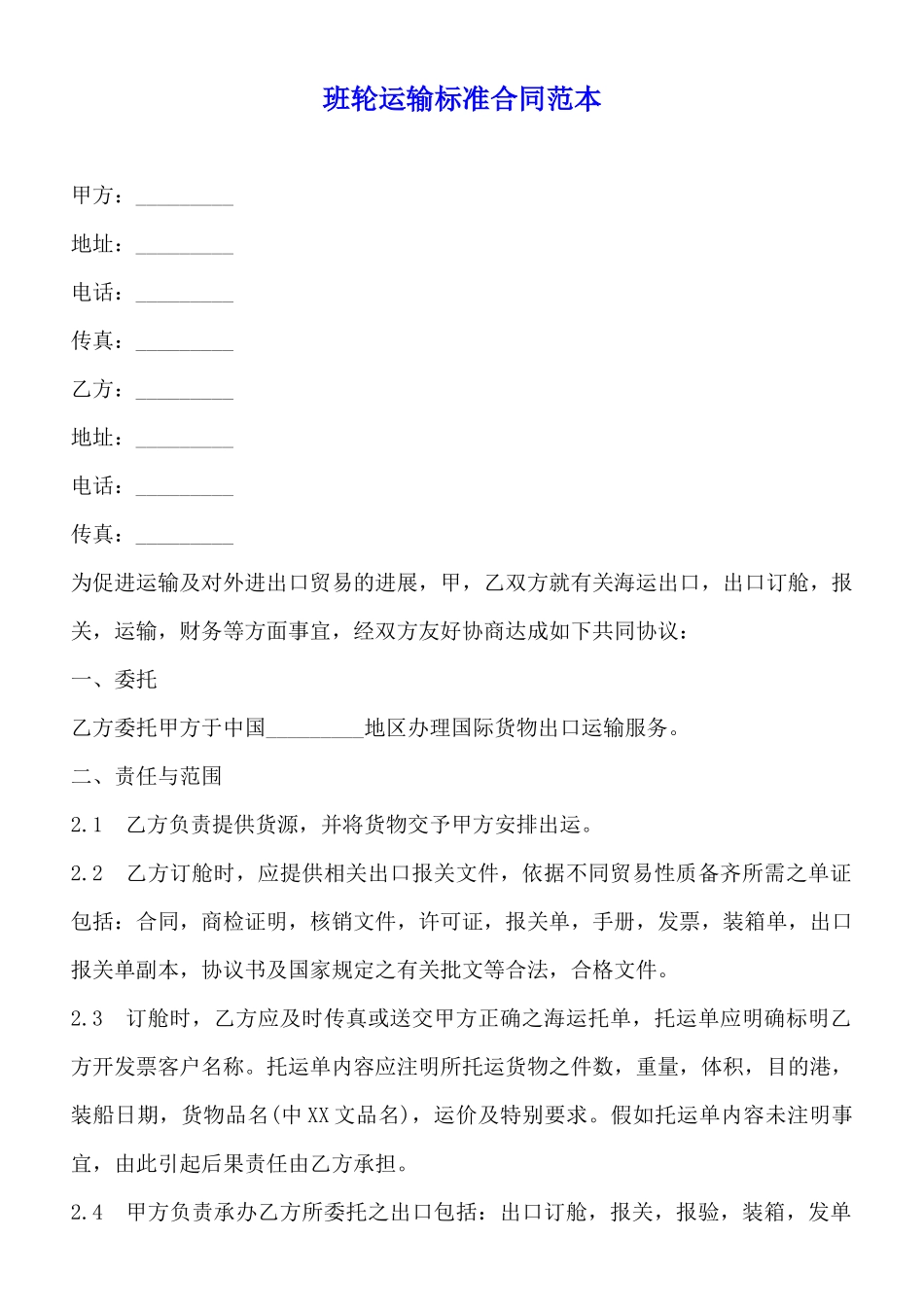 班轮运输标准合同范本

甲方：_________

地址：_________

电话：_________

传真：_________

乙方：_________

地址：_________

电话：_________

传真：_________

为促进运输及对外进出口贸易的进展，甲，乙双方就有关海运出口，出口订舱，报关，运输，财务等方面事宜，经双方友好协商达成如下共同协议：

一、委托

乙方委托甲方于中国_________地区办理国际货物出口运输服务。

二、责任与范围

2.1　乙方负责提供货源，并将货物交予甲方安排出运。

2.2　乙方订舱时，应提供相关出口报关文件，依据不同贸易性质备齐所需之单证包括：合同，商检证明，核销文件，许可证，报关单，手册，发票，装箱单，出口报关单副本，协议书及国家规定之有关批文等合法，合格文件。

2.3　订舱时，乙方应及时传真或送交甲方正确之海运托单，托运单应明确标明乙方开发票客户名称。托运单内容应注明所托运货物之件数，重量，体积，目的港，装船日期，货物品名(中XX文品名)，运价及特别要求。假如托运单内容未注明事宜，由此引起后果责任由乙方承担。

2.4　甲方负责承办乙方所委托之出口包括：出口订舱，报关，报验，装箱，发单